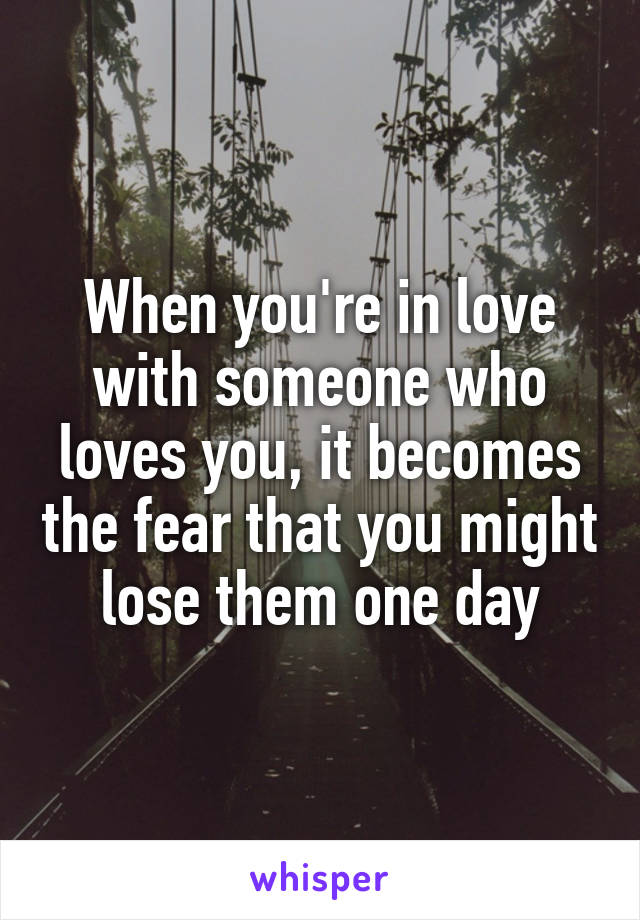 When you're in love with someone who loves you, it becomes the fear that you might lose them one day

whisper